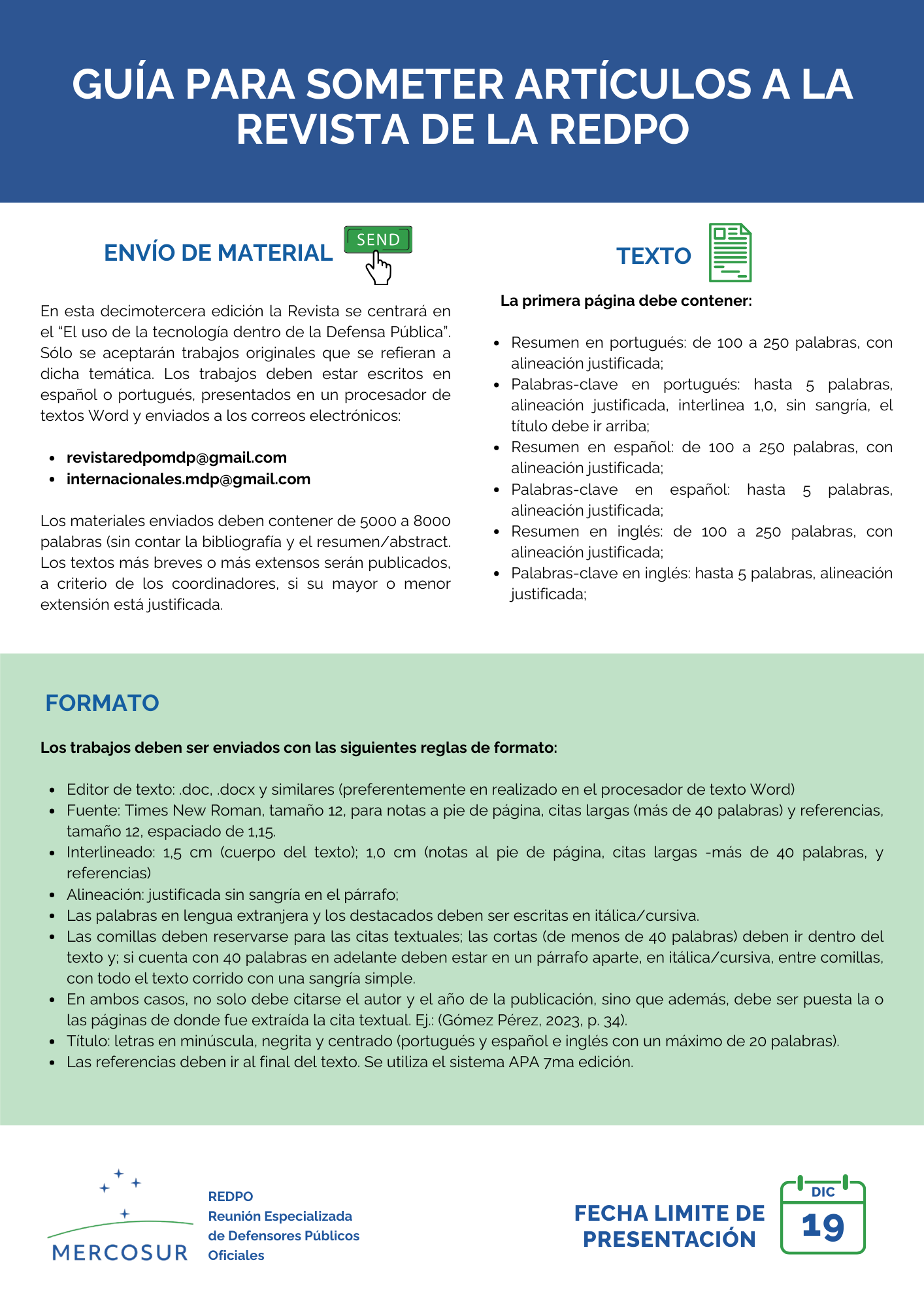 GUÍA PARA SOMETER ARTÍCULOS A LA REVISTA DE LA REDPO

ENVÍO DE MATERIAL

SEND

En esta decimotercera edición la Revista se centrará en el “El uso de la tecnología dentro de la Defensa Pública”. Sólo se aceptarán trabajos originales que se refieran a dicha temática. Los trabajos deben estar escritos en español o portugués, presentados en un procesador de textos Word y enviados a los correos electrónicos:

- revistaredpomdp@gmail.com
- internacionales.mdp@gmail.com

Los materiales enviados deben contener de 5000 a 8000 palabras (sin contar la bibliografía y el resumen/abstract. Los textos más breves o más extensos serán publicados, a criterio de los coordinadores, si su mayor o menor extensión está justificada.

TEXTO

La primera página debe contener:

- Resumen en portugués: de 100 a 250 palabras, con alineación justificada;
- Palabras-clave en portugués: hasta 5 palabras, alineación justificada, interlinea 1,0, sin sangría, el título debe ir arriba;
- Resumen en español: de 100 a 250 palabras, con alineación justificada;
- Palabras-clave en español: hasta 5 palabras, alineación justificada;
- Resumen en inglés: de 100 a 250 palabras, con alineación justificada;
- Palabras-clave en inglés: hasta 5 palabras, alineación justificada;

FORMATO

Los trabajos deben ser enviados con las siguientes reglas de formato:

- Editor de texto: .doc, .docx y similares (preferentemente en realizado en el procesador de texto Word)
- Fuente: Times New Roman, tamaño 12, para notas a pie de página, citas largas (más de 40 palabras) y referencias, tamaño 12, espaciado de 1,15.
- Interlineado: 1,5 cm (cuerpo del texto); 1,0 cm (notas al pie de página, citas largas -más de 40 palabras, y referencias)
- Alineación: justificada sin sangría en el párrafo;
- Las palabras en lengua extranjera y los destacados deben ser escritas en itálica/cursiva.
- Las comillas deben reservarse para las citas textuales; las cortas (de menos de 40 palabras) deben ir dentro del texto y; si cuenta con 40 palabras en adelante deben estar en un párrafo aparte, en itálica/cursiva, entre comillas, con todo el texto corrido con una sangría simple.
- En ambos casos, no solo debe citarse el autor y el año de la publicación, sino que además, debe ser puesta la o las páginas de donde fue extraída la cita textual. Ej.: (Gómez Pérez, 2023, p. 34).
- Título: letras en minúscula, negrita y centrado (portugués y español e inglés con un máximo de 20 palabras).
- Las referencias deben ir al final del texto. Se utiliza el sistema APA 7ma edición.

MERCOSUR

REDPO
Reunión Especializada de Defensores Públicos Oficiales

FECHA LIMITE DE PRESENTACIÓN

DIC
19